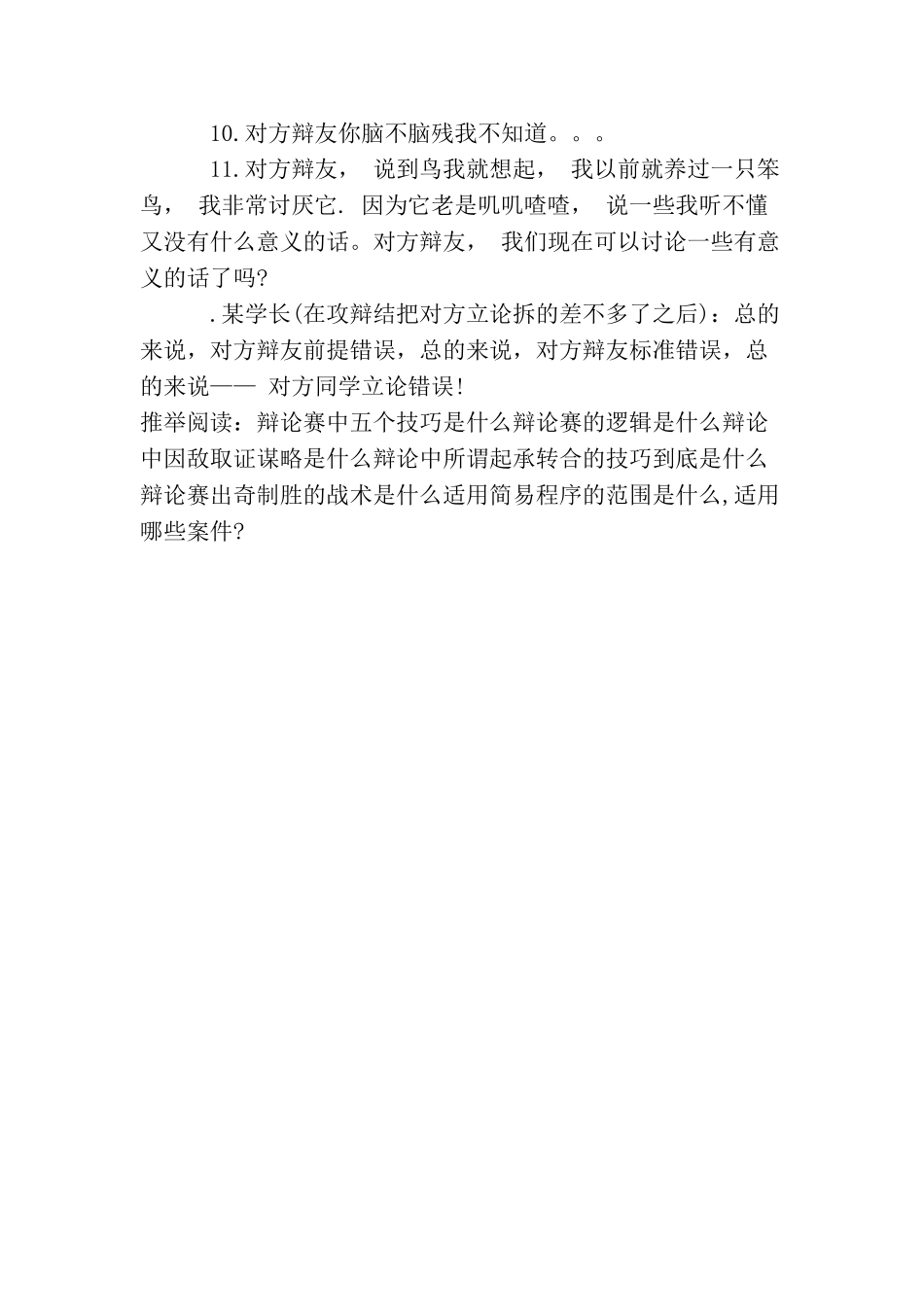 10.对方辩友你脑不脑残我不知道。。。

11.对方辩友， 说到鸟我就想起， 我以前就养过一只笨鸟， 我非常讨厌它. 因为它老是叽叽喳喳， 说一些我听不懂又没有什么意义的话。对方辩友， 我们现在可以讨论一些有意义的话了吗?

.某学长(在攻辩结把对方立论拆的差不多了之后)：总的来说，对方辩友前提错误，总的来说，对方辩友标准错误，总的来说—— 对方同学立论错误!

推举阅读：辩论赛中五个技巧是什么辩论赛的逻辑是什么辩论中因敌取证谋略是什么辩论中所谓起承转合的技巧到底是什么辩论赛出奇制胜的战术是什么适用简易程序的范围是什么,适用哪些案件?